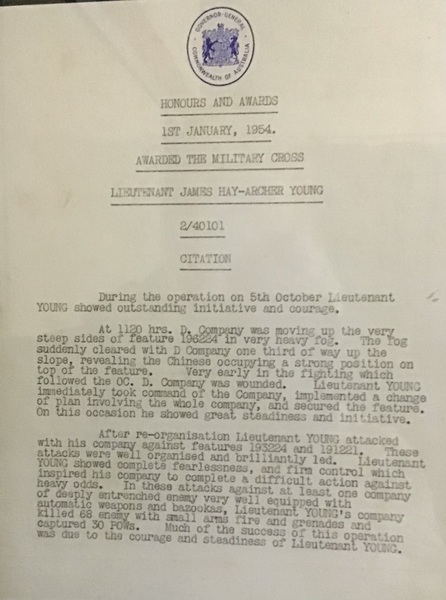 GOVERNOR-GENERAL COMMONWEALTH OF AUSTRALIA

HONOURS AND AWARDS

1ST JANUARY, 1954.

AWARDED THE MILITARY CROSS

LIEUTENANT JAMES HAY-ARCHER YOUNG

2/40101

CITATION

During the operation on 5th October Lieutenant YOUNG showed outstanding initiative and courage.

At 1120 hrs. D. Company was moving up the very steep sides of feature 196224 in very heavy fog. The fog suddenly cleared with D Company one third of way up the slope, revealing the Chinese occupying a strong position on top of the feature. Very early in the fighting which followed the OC. D. Company was wounded. Lieutenant YOUNG immediately took command of the Company, implemented a change of plan involving the whole company, and secured the feature. On this occasion he showed great steadiness and initiative.

After re-organisation Lieutenant YOUNG attacked with his company against features 193224 and 191221. These attacks were well organised and brilliantly led. Lieutenant YOUNG showed complete fearlessness, and firm control which inspired his company to complete a difficult action against heavy odds. In these attacks against at least one company of deeply entrenched enemy very well equipped with automatic weapons and bazookas, Lieutenant YOUNG's company killed 68 enemy with small arms fire and grenades and captured 30 POWs. Much of the success of this operation was due to the courage and steadiness of Lieutenant YOUNG.